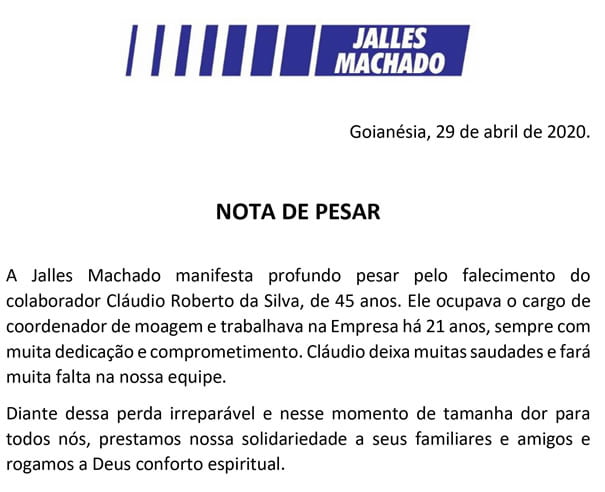 JALLES MACHADO

Goianésia, 29 de abril de 2020.

NOTA DE PESAR

A Jalles Machado manifesta profundo pesar pelo falecimento do colaborador Cláudio Roberto da Silva, de 45 anos. Ele ocupava o cargo de coordenador de moagem e trabalhava na Empresa há 21 anos, sempre com muita dedicação e comprometimento. Cláudio deixa muitas saudades e fará muita falta na nossa equipe.

Diante dessa perda irreparável e nesse momento de tamanha dor para todos nós, prestamos nossa solidariedade a seus familiares e amigos e rogamos a Deus conforto espiritual.